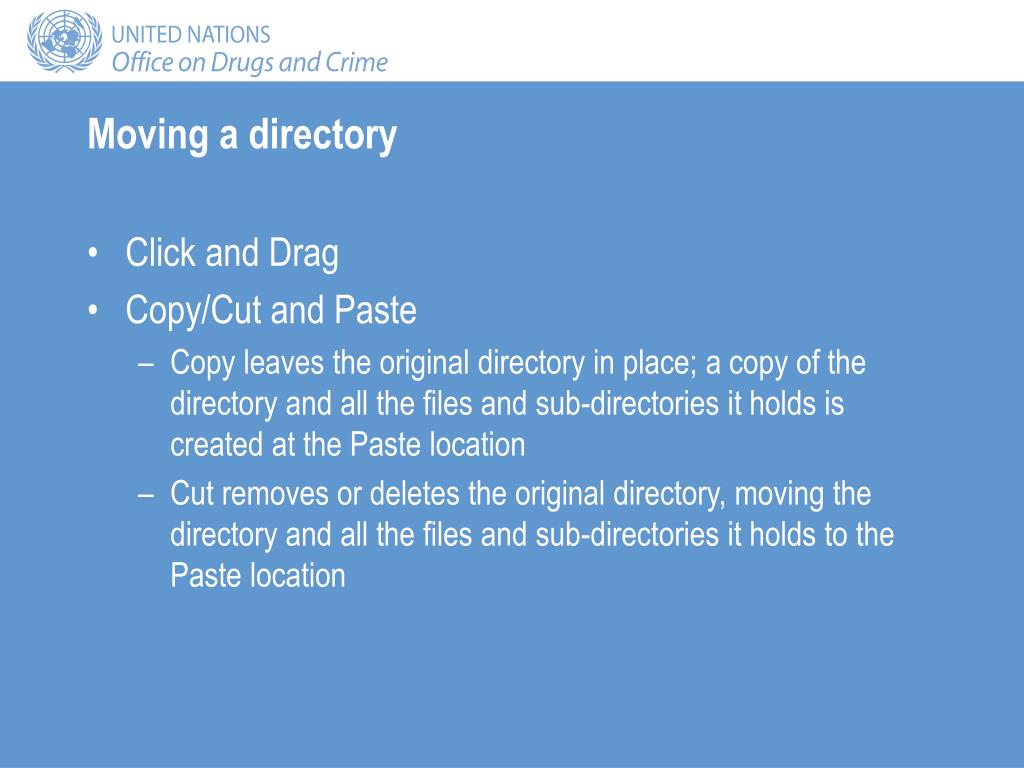 UNITED NATIONS
Office on Drugs and Crime

Moving a directory

• Click and Drag
• Copy/Cut and Paste
– Copy leaves the original directory in place; a copy of the directory and all the files and sub-directories it holds is created at the Paste location
– Cut removes or deletes the original directory, moving the directory and all the files and sub-directories it holds to the Paste location